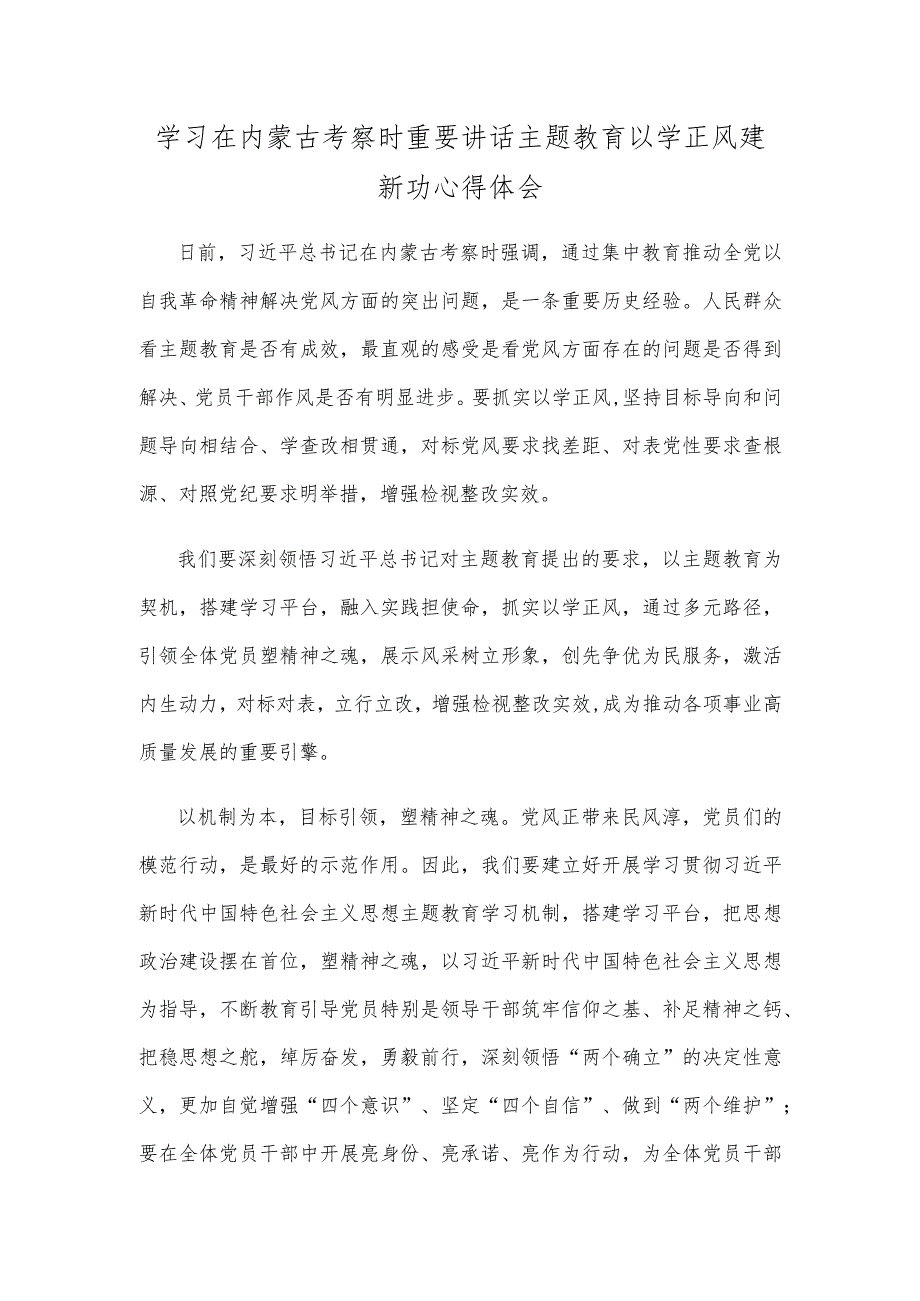 学习在内蒙古考察时重要讲话主题教育以学正风建新功心得体会

日前，习近平总书记在内蒙古考察时强调，通过集中教育推动全党以自我革命精神解决党风方面的突出问题，是一条重要历史经验。人民群众看主题教育是否有成效，最直观的感受是看党风方面存在的问题是否得到解决、党员干部作风是否有明显进步。要抓实以学正风，坚持目标导向和问题导向相结合、学查改相贯通，对标党风要求找差距、对表党性要求查根源、对照党纪要求明举措，增强检视整改实效。

我们要深刻领悟习近平总书记对主题教育提出的要求，以主题教育为契机，搭建学习平台，融入实践担使命，抓实以学正风，通过多元路径，引领全体党员塑精神之魂，展示风采树立形象，创先争优为民服务，激活内生动力，对标对表，立行立改，增强检视整改实效，成为推动各项事业高质量发展的重要引擎。

以机制为本，目标引领，塑精神之魂。党风正带来民风淳，党员们的模范行动，是最好的示范作用。因此，我们要建立好开展学习贯彻习近平新时代中国特色社会主义思想主题教育学习机制，搭建学习平台，把思想政治建设摆在首位，塑精神之魂，以习近平新时代中国特色社会主义思想为指导，不断教育引导党员特别是领导干部筑牢信仰之基、补足精神之钙、把稳思想之舵，绰厉奋发，勇毅前行，深刻领悟“两个确立”的决定性意义，更加自觉增强“四个意识”、坚定“四个自信”、做到“两个维护”；要在全体党员干部中开展亮身份、亮承诺、亮作为行动，为全体党员干部